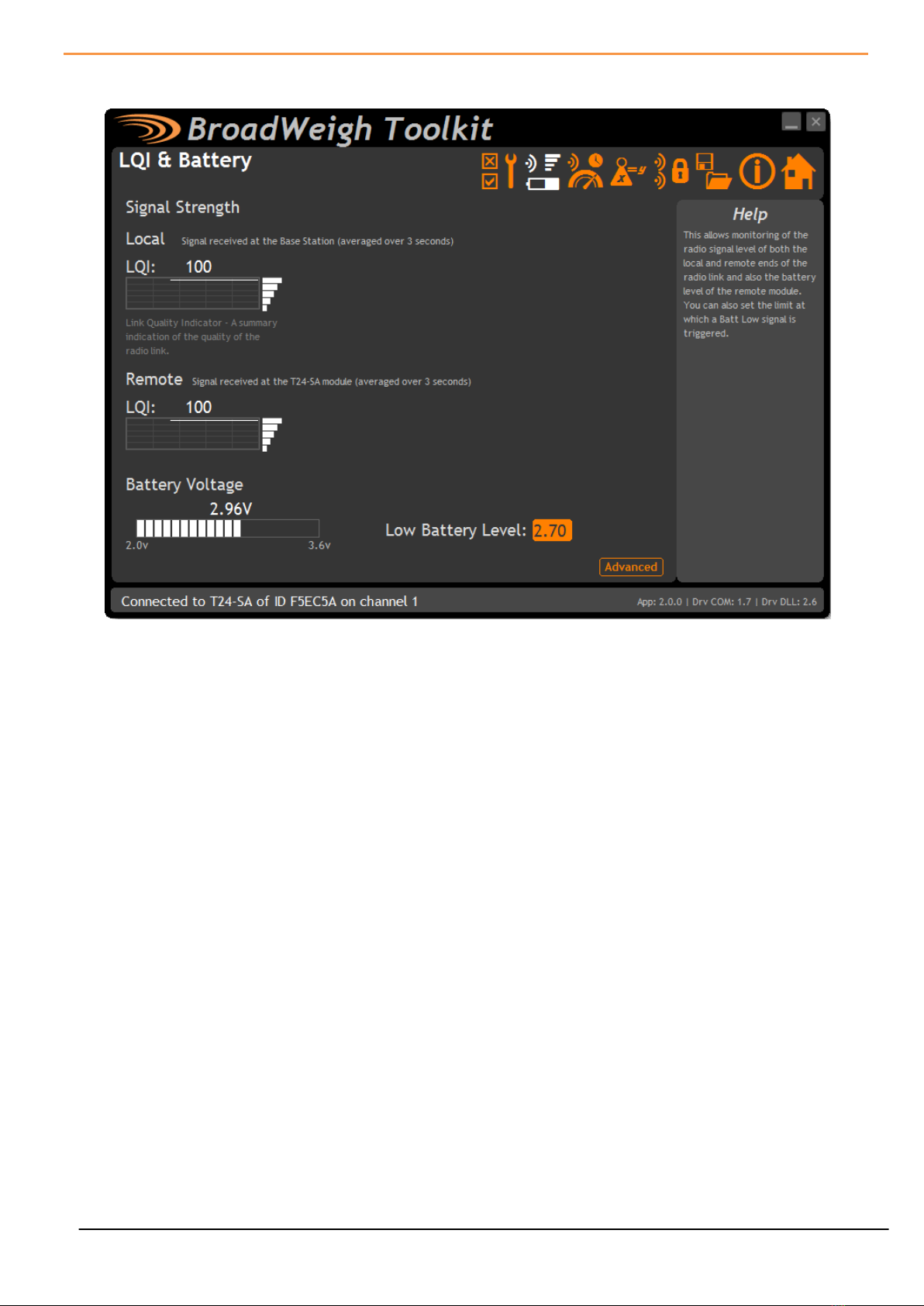 BroadWeigh Toolkit

LQI & Battery

Signal Strength

Local Signal received at the Base Station (averaged over 3 seconds)

LQI: 100

Link Quality Indicator - A summary indication of the quality of the radio link.

Remote Signal received at the T24-SA module (averaged over 3 seconds)

LQI: 100

Battery Voltage

2.96V

2.0v 3.6v

Low Battery Level: 2.70

Advanced

Help

This allows monitoring of the radio signal level of both the local and remote ends of the radio link and also the battery level of the remote module. You can also set the limit at which a Batt Low signal is triggered.

Connected to T24-SA of ID F5EC5A on channel 1

App: 2.0.0 | Drv COM: 1.7 | Drv DLL: 2.6